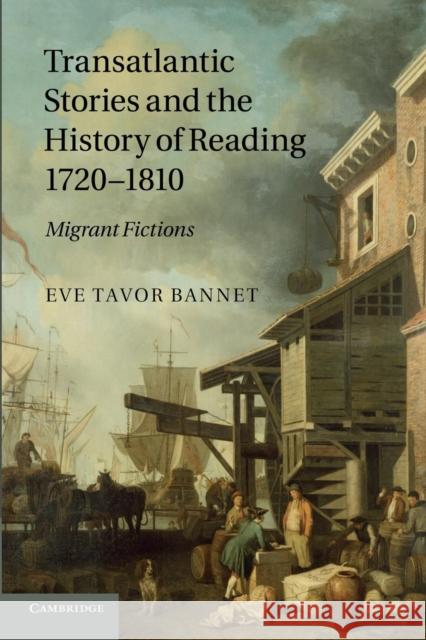 Transatlantic Stories and the History of Reading 1720–1810

Migrant Fictions

EVE TAVOR BANNET

CAMBRIDGE